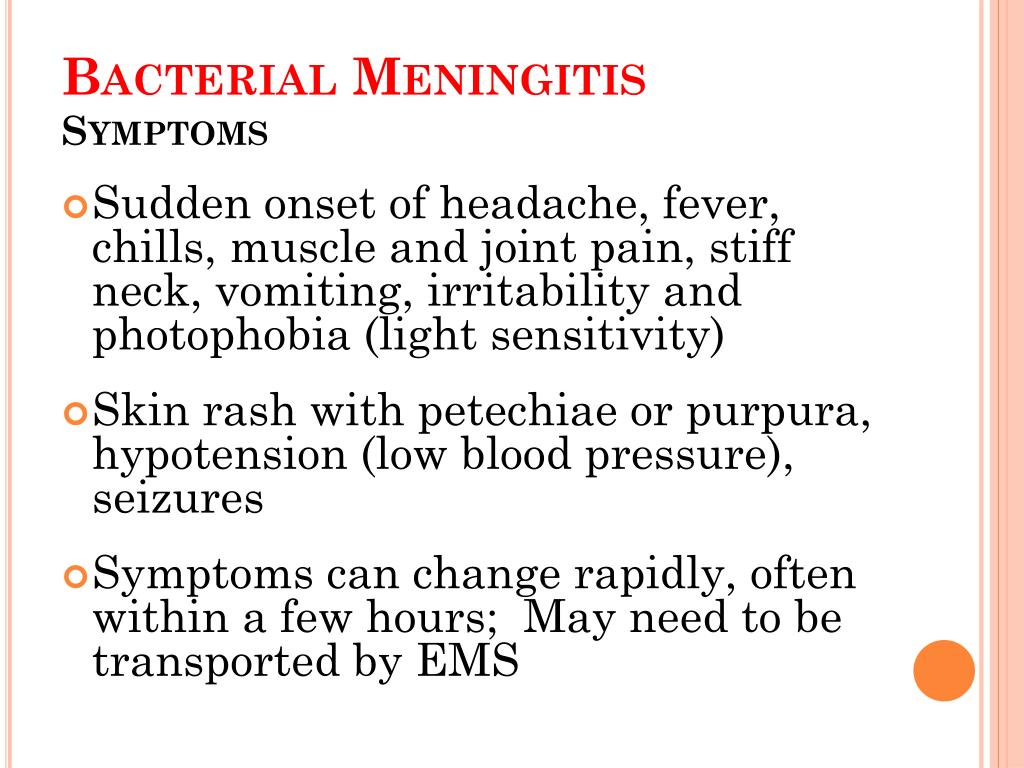 BACTERIAL MENINGITIS
SYMPTOMS

Sudden onset of headache, fever, chills, muscle and joint pain, stiff neck, vomiting, irritability and photophobia (light sensitivity)

Skin rash with petechiae or purpura, hypotension (low blood pressure), seizures

Symptoms can change rapidly, often within a few hours; May need to be transported by EMS